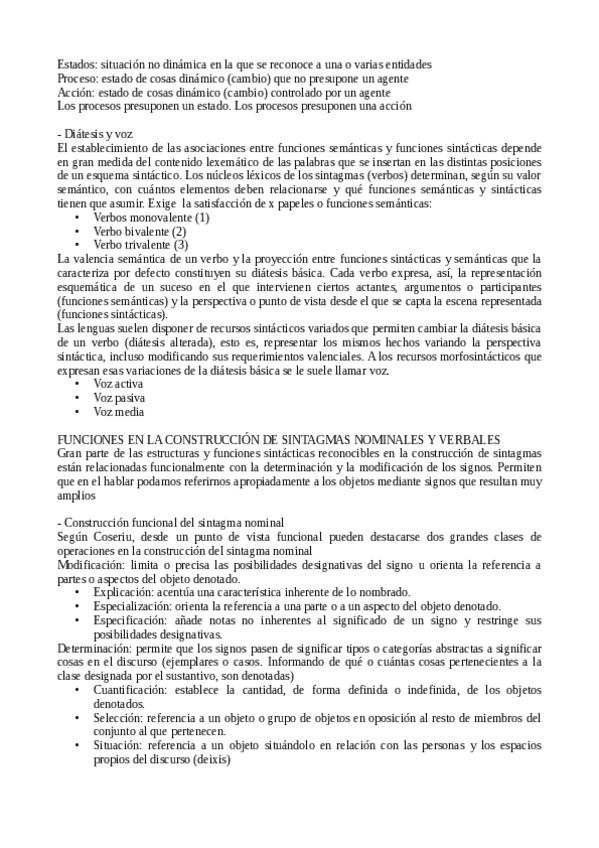 Estados: situación no dinámica en la que se reconoce a una o varias entidades
Proceso: estado de cosas dinámico (cambio) que no presupone un agente
Acción: estado de cosas dinámico (cambio) controlado por un agente
Los procesos presuponen un estado. Los procesos presuponen una acción

- Diátesis y voz
El establecimiento de las asociaciones entre funciones semánticas y funciones sintácticas depende en gran medida del contenido lexemático de las palabras que se insertan en las distintas posiciones de un esquema sintáctico. Los núcleos léxicos de los sintagmas (verbos) determinan, según su valor semántico, con cuántos elementos deben relacionarse y qué funciones semánticas y sintácticas tienen que asumir. Exige la satisfacción de x papeles o funciones semánticas:
• Verbos monovalente (1)
• Verbo bivalente (2)
• Verbo trivalente (3)
La valencia semántica de un verbo y la proyección entre funciones sintácticas y semánticas que la caracteriza por defecto constituyen su diátesis básica. Cada verbo expresa, así, la representación esquemática de un suceso en el que intervienen ciertos actantes, argumentos o participantes (funciones semánticas) y la perspectiva o punto de vista desde el que se capta la escena representada (funciones sintácticas).
Las lenguas suelen disponer de recursos sintácticos variados que permiten cambiar la diátesis básica de un verbo (diátesis alterada), esto es, representar los mismos hechos variando la perspectiva sintáctica, incluso modificando sus requerimientos valenciales. A los recursos morfosintácticos que expresan esas variaciones de la diátesis básica se le suele llamar voz.
• Voz activa
• Voz pasiva
• Voz media

FUNCIONES EN LA CONSTRUCCIÓN DE SINTAGMAS NOMINALES Y VERBALES
Gran parte de las estructuras y funciones sintácticas reconocibles en la construcción de sintagmas están relacionadas funcionalmente con la determinación y la modificación de los signos. Permiten que en el hablar podamos referirnos apropiadamente a los objetos mediante signos que resultan muy amplios

- Construcción funcional del sintagma nominal
Según Coseriu, desde un punto de vista funcional pueden destacarse dos grandes clases de operaciones en la construcción del sintagma nominal
Modificación: limita o precisa las posibilidades designativas del signo u orienta la referencia a partes o aspectos del objeto denotado.
• Explicación: acentúa una característica inherente de lo nombrado.
• Especialización: orienta la referencia a una parte o a un aspecto del objeto denotado.
• Especificación: añade notas no inherentes al significado de un signo y restringe sus posibilidades designativas.
Determinación: permite que los signos pasen de significar tipos o categorías abstractas a significar cosas en el discurso (ejemplares o casos. Informando de qué o cuántas cosas pertenecientes a la clase designada por el sustantivo, son denotadas)
• Cuantificación: establece la cantidad, de forma definida o indefinida, de los objetos denotados.
• Selección: referencia a un objeto o grupo de objetos en oposición al resto de miembros del conjunto al que pertenecen.
• Situación: referencia a un objeto situándolo en relación con las personas y los espacios propios del discurso (deixis)